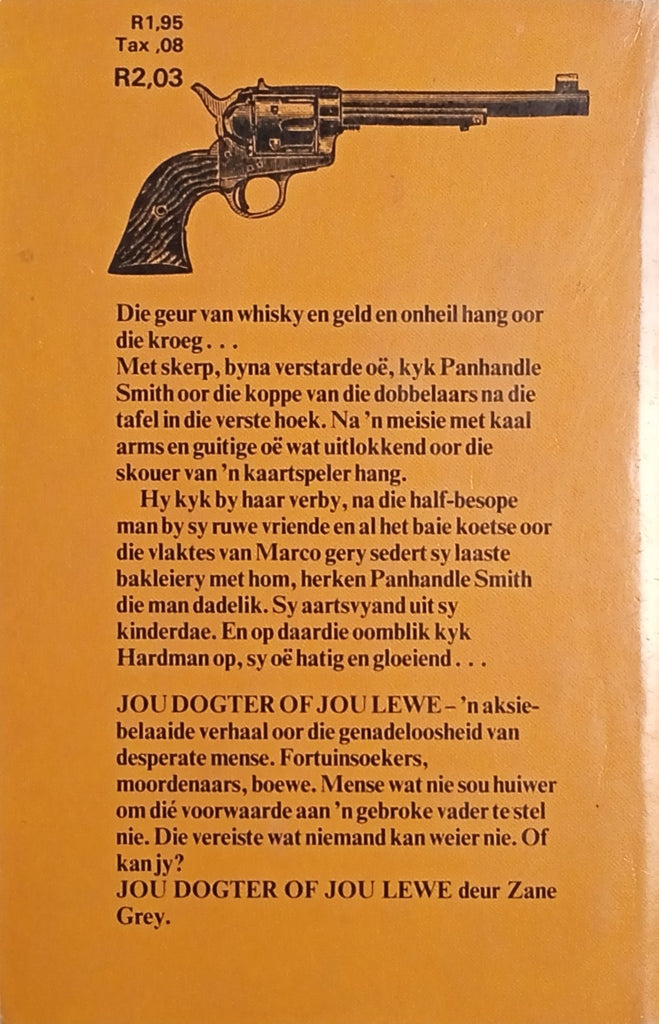 R1,95
Tax ,08
R2,03

Die geur van whisky en geld en onheil hang oor die kroeg . . .
Met skerp, byna verstarde oë, kyk Panhandle Smith oor die koppe van die dobbelaars na die tafel in die verste hoek. Na 'n meisie met kaal arms en guitige oë wat uitlokkend oor die skouer van 'n kaartspeler hang.

Hy kyk by haar verby, na die half-besope man by sy ruwe vriende en al het baie koetse oor die vlaktes van Marco gery sedert sy laaste bakleiery met hom, herken Panhandle Smith die man dadelik. Sy aartsvyand uit sy kinderdae. En op daardie oomblik kyk Hardman op, sy oë hatig en gloeiend . . .

JOU DOGTER OF JOU LEWE – 'n aksiebelaaide verhaal oor die genadeloosheid van desperate mense. Fortuinsoekers, moordenaars, boewe. Mense wat nie sou huiwer om dié voorwaarde aan 'n gebroke vader te stel nie. Die vereiste wat niemand kan weier nie. Of kan jy?
JOU DOGTER OF JOU LEWE deur Zane Grey.